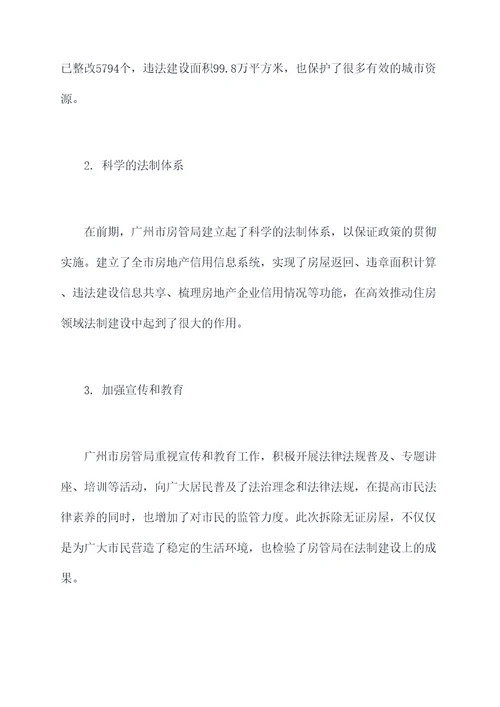 已整改5794个，违法建设面积99.8万平方米，也保护了很多有效的城市资源。

2. 科学的法制体系

在前期，广州市房管局建立起了科学的法制体系，以保证政策的贯彻实施。建立了全市房地产信用信息系统，实现了房屋返回、违章面积计算、违法建设信息共享、梳理房地产企业信用情况等功能，在高效推动住房领域法制建设中起到了很大的作用。

3. 加强宣传和教育

广州市房管局重视宣传和教育工作，积极开展法律法规普及、专题讲座、培训等活动，向广大居民普及了法治理念和法律法规，在提高市民法律素养的同时，也增加了对市民的监管力度。此次拆除无证房屋，不仅仅是为广大市民营造了稳定的生活环境，也检验了房管局在法制建设上的成果。